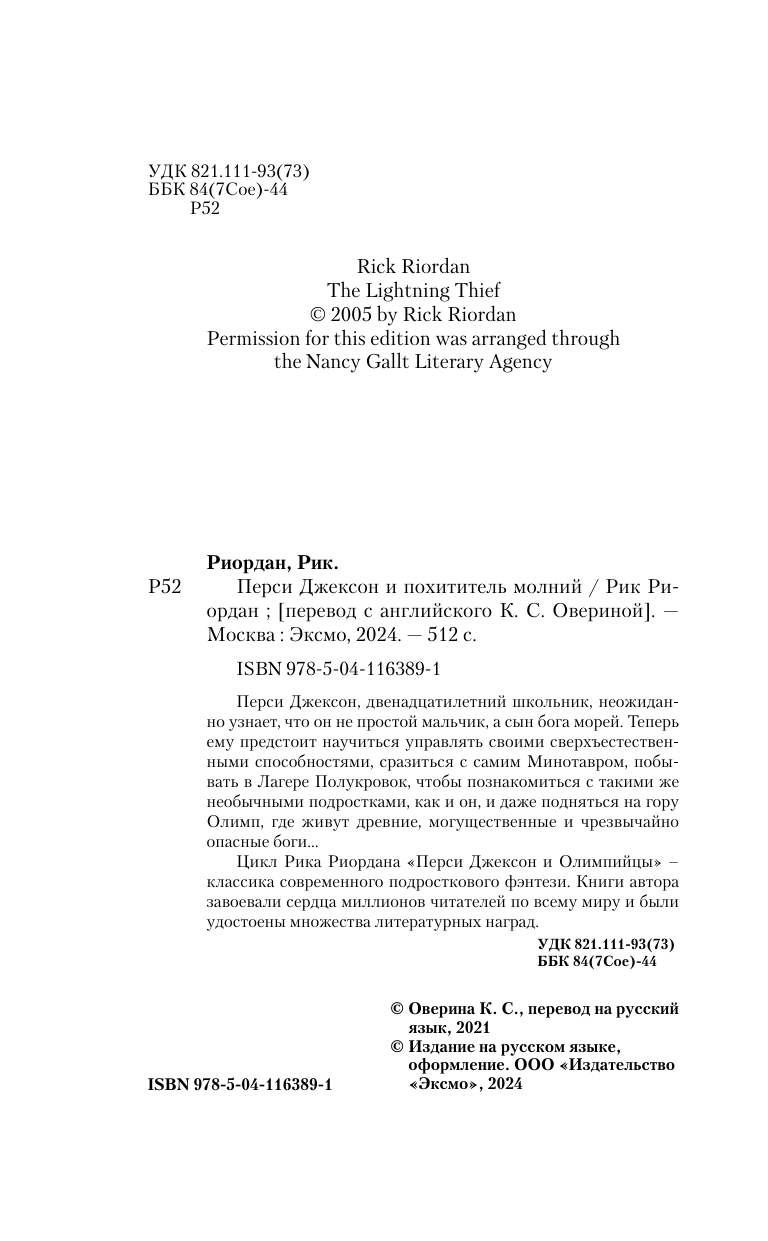 УДК 821.111-93(73)
ББК 84(7Сое)-44
Р52

Rick Riordan
The Lightning Thief
© 2005 by Rick Riordan
Permission for this edition was arranged through the Nancy Gallt Literary Agency

Риордан, Рик.
Р52 Перси Джексон и похититель молний / Рик Риордан ; [перевод с английского К. С. Овериной]. — Москва : Эксмо, 2024. — 512 с.

ISBN 978-5-04-116389-1

Перси Джексон, двенадцатилетний школьник, неожиданно узнает, что он не простой мальчик, а сын бога морей. Теперь ему предстоит научиться управлять своими сверхъестественными способностями, сразиться с самим Минотавром, побывать в Лагере Полукровок, чтобы познакомиться с такими же необычными подростками, как и он, и даже подняться на гору Олимп, где живут древние, могущественные и чрезвычайно опасные боги...

Цикл Рика Риордана «Перси Джексон и Олимпийцы» – классика современного подросткового фэнтези. Книги автора завоевали сердца миллионов читателей по всему миру и были удостоены множества литературных наград.

УДК 821.111-93(73)
ББК 84(7Сое)-44

© Оверина К. С., перевод на русский язык, 2021
© Издание на русском языке, оформление. ООО «Издательство «Эксмо», 2024

ISBN 978-5-04-116389-1